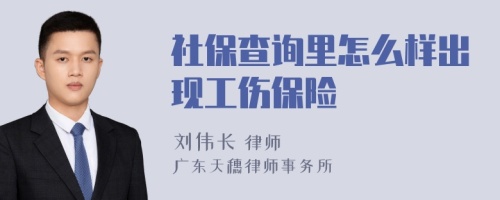 社保查询里怎么样出现工伤保险

刘伟长 律师
广东天穗律师事务所